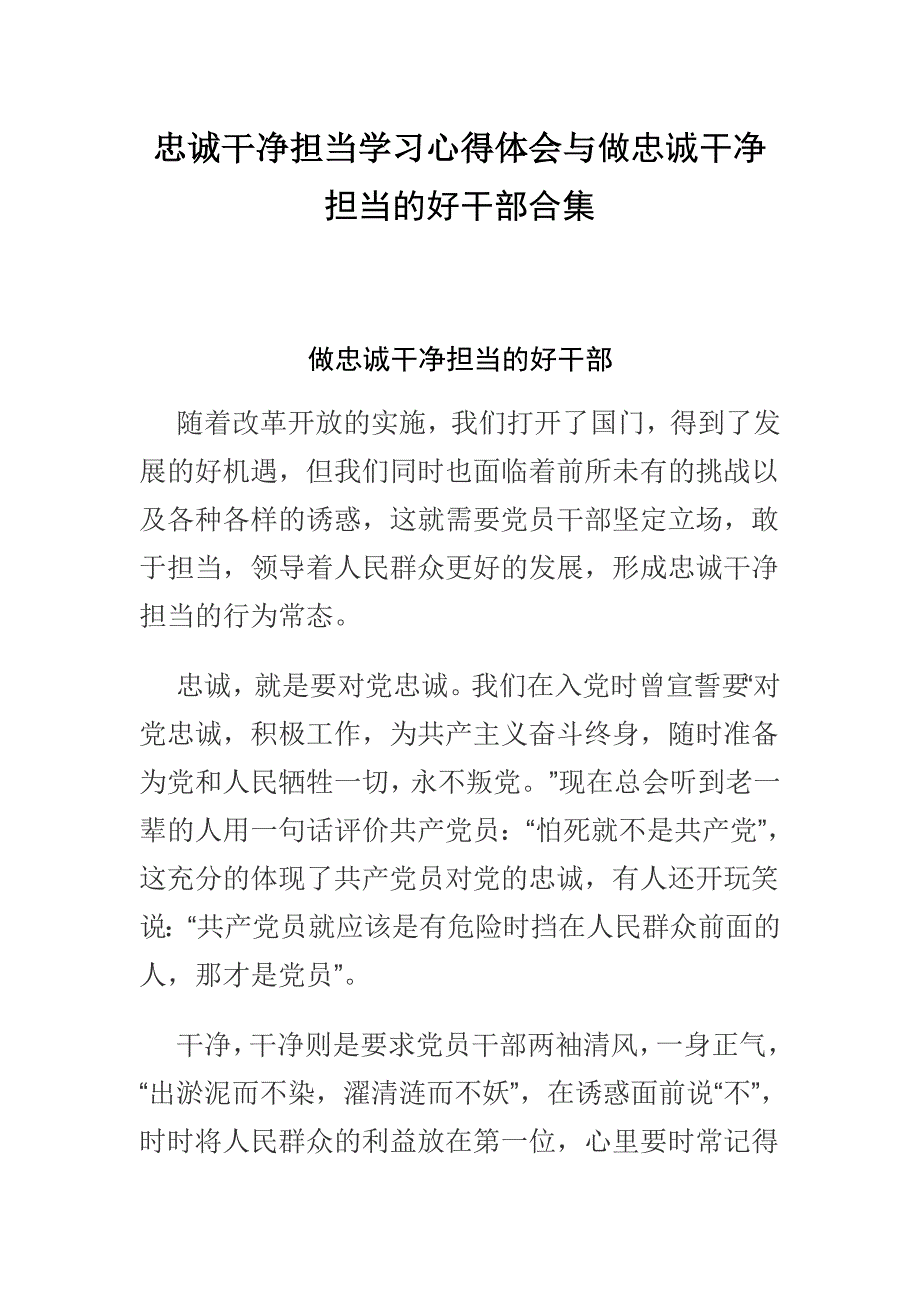 忠诚干净担当学习心得体会与做忠诚干净担当的好干部合集

做忠诚干净担当的好干部

随着改革开放的实施，我们打开了国门，得到了发展的好机遇，但我们同时也面临着前所未有的挑战以及各种各样的诱惑，这就需要党员干部坚定立场，敢于担当，领导着人民群众更好的发展，形成忠诚干净担当的行为常态。

忠诚，就是要对党忠诚。我们在入党时曾宣誓要“对党忠诚，积极工作，为共产主义奋斗终身，随时准备为党和人民牺牲一切，永不叛党。”现在总会听到老一辈的人用一句话评价共产党员：“怕死就不是共产党”，这充分的体现了共产党员对党的忠诚，有人还开玩笑说：“共产党员就应该是有危险时挡在人民群众前面的人，那才是党员”。

干净，干净则是要求党员干部两袖清风，一身正气，“出淤泥而不染，濯清涟而不妖”，在诱惑面前说“不”，时时将人民群众的利益放在第一位，心里要时常记得